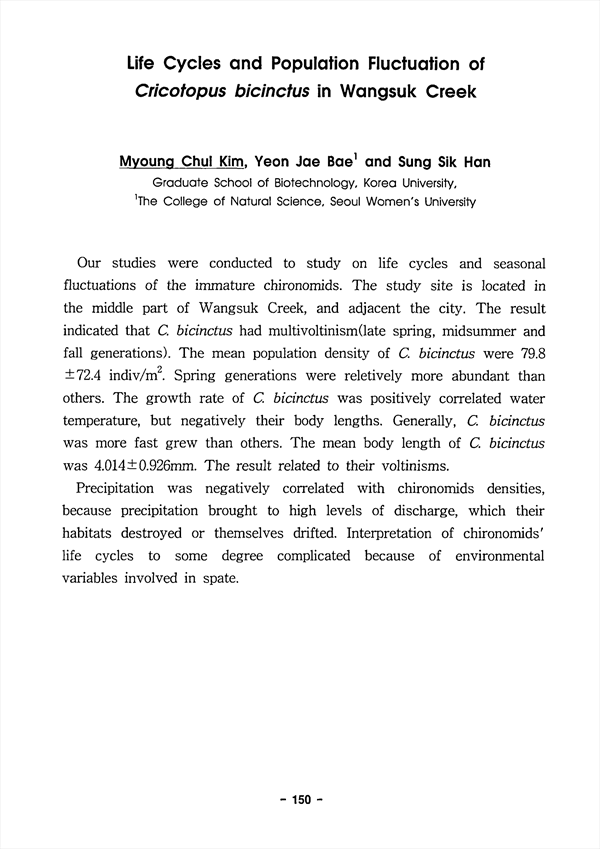 Life Cycles and Population Fluctuation of Cricotopus bicinctus in Wangsuk Creek

Myoung Chul Kim, Yeon Jae Bae$^1$ and Sung Sik Han
Graduate School of Biotechnology, Korea University,
$^1$The College of Natural Science, Seoul Women's University

Our studies were conducted to study on life cycles and seasonal fluctuations of the immature chironomids. The study site is located in the middle part of Wangsuk Creek, and adjacent the city. The result indicated that C. bicinctus had multivoltinism(late spring, midsummer and fall generations). The mean population density of C. bicinctus were 79.8 $\pm$72.4 indiv/m$^2$. Spring generations were reletively more abundant than others. The growth rate of C. bicinctus was positively correlated water temperature, but negatively their body lengths. Generally, C. bicinctus was more fast grew than others. The mean body length of C. bicinctus was 4.014$\pm$0.926mm. The result related to their voltinisms.

Precipitation was negatively correlated with chironomids densities, because precipitation brought to high levels of discharge, which their habitats destroyed or themselves drifted. Interpretation of chironomids' life cycles to some degree complicated because of environmental variables involved in spate.

- 150 -